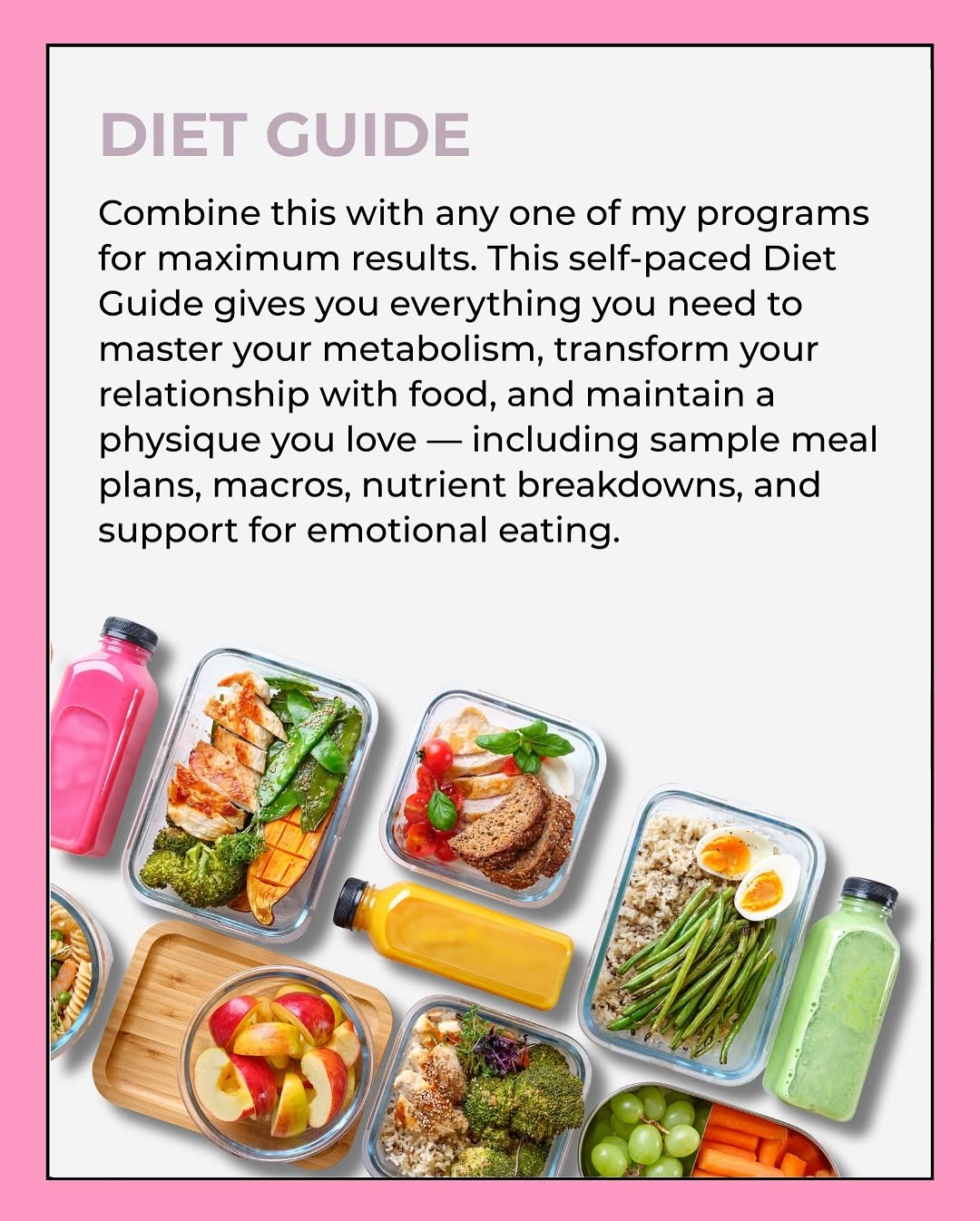 DIET GUIDE

Combine this with any one of my programs for maximum results. This self-paced Diet Guide gives you everything you need to master your metabolism, transform your relationship with food, and maintain a physique you love — including sample meal plans, macros, nutrient breakdowns, and support for emotional eating.